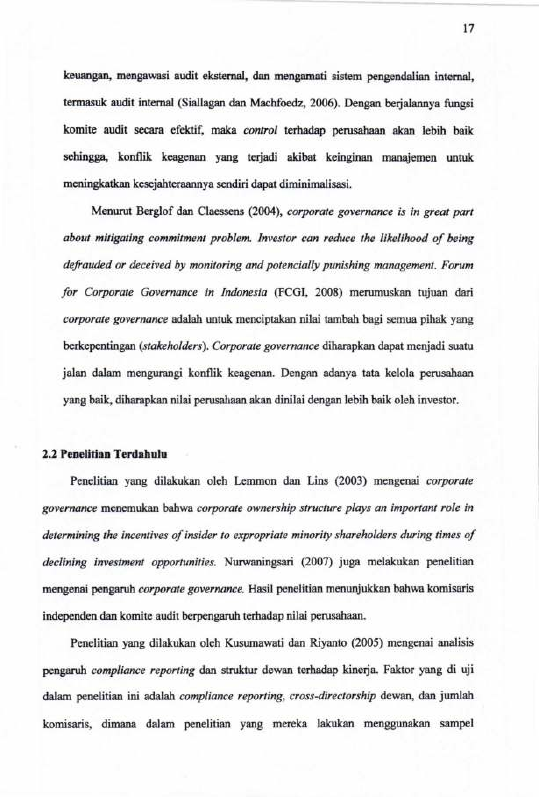 17

keuangan, mengawasi audit eksternal, dan mengamati sistem pengendalian internal, termasuk audit internal (Siallagan dan Machfoedz, 2006). Dengan berjalannya fungsi komite audit secara efektif, maka control terhadap perusahaan akan lebih baik sehingga, konflik keagenan yang terjadi akibat keinginan manajemen untuk meningkatkan kesejahteraannya sendiri dapat diminimalisasi.

Menurut Berglof dan Claessens (2004), corporate governance is in great part about mitigating commitment problem. Investor can reduce the likelihood of being defrauded or deceived by monitoring and potencially punishing management. Forum for Corporate Governance in Indonesia (FCGI, 2008) merumuskan tujuan dari corporate governance adalah untuk menciptakan nilai tambah bagi semua pihak yang berkepentingan (stakeholders). Corporate governance diharapkan dapat menjadi suatu jalan dalam mengurangi konflik keagenan. Dengan adanya tata kelola perusahaan yang baik, diharapkan nilai perusahaan akan dinilai dengan lebih baik oleh investor.

2.2 Penelitian Terdahulu

Penelitian yang dilakukan oleh Lemmon dan Lins (2003) mengenai corporate governance menemukan bahwa corporate ownership structure plays an important role in determining the incentives of insider to expropriate minority shareholders during times of declining investment opportunities. Nurwaningsari (2007) juga melakukan penelitian mengenai pengaruh corporate governance. Hasil penelitian menunjukkan bahwa komisaris independen dan komite audit berpengaruh terhadap nilai perusahaan.

Penelitian yang dilakukan oleh Kusumawati dan Riyanto (2005) mengenai analisis pengaruh compliance reporting dan struktur dewan terhadap kinerja. Faktor yang di uji dalam penelitian ini adalah compliance reporting, cross-directorship dewan, dan jumlah komisaris, dimana dalam penelitian yang mereka lakukan menggunakan sampel